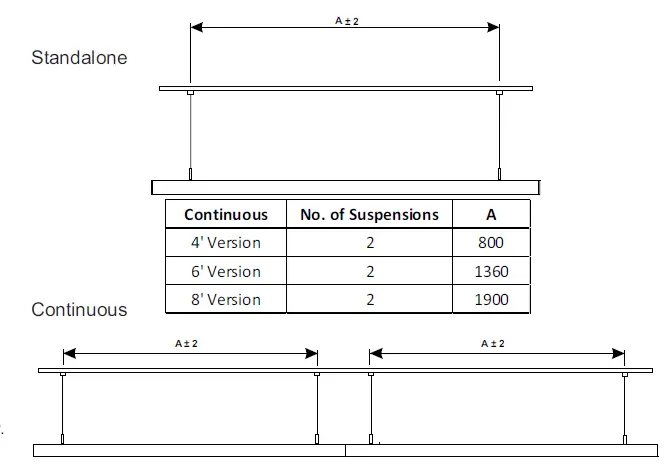 Standalone

A ± 2

| Continuous | No. of Suspensions | A |
|---|---|---|
| 4' Version | 2 | 800 |
| 6' Version | 2 | 1360 |
| 8' Version | 2 | 1900 |

Continuous

A ± 2

A ± 2